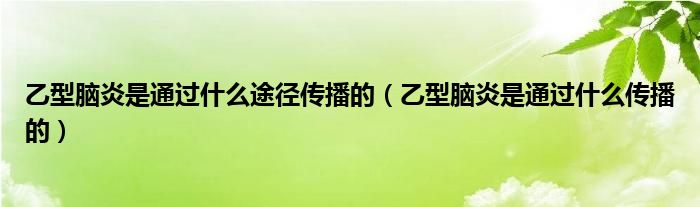 乙型脑炎是通过什么途径传播的（乙型脑炎是通过什么传播的）